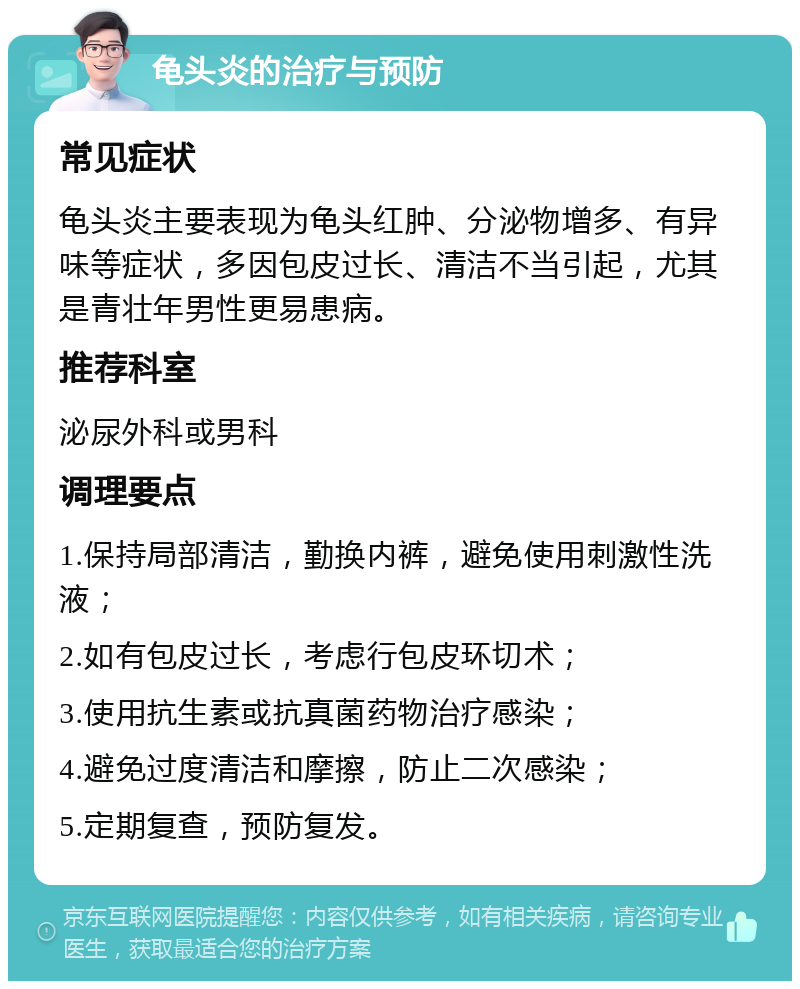 龟头炎的治疗与预防

常见症状

龟头炎主要表现为龟头红肿、分泌物增多、有异味等症状，多因包皮过长、清洁不当引起，尤其是青壮年男性更易患病。

推荐科室

泌尿外科或男科

调理要点

1.保持局部清洁，勤换内裤，避免使用刺激性洗液；

2.如有包皮过长，考虑行包皮环切术；

3.使用抗生素或抗真菌药物治疗感染；

4.避免过度清洁和摩擦，防止二次感染；

5.定期复查，预防复发。

京东互联网医院提醒您：内容仅供参考，如有相关疾病，请咨询专业医生，获取最适合您的治疗方案